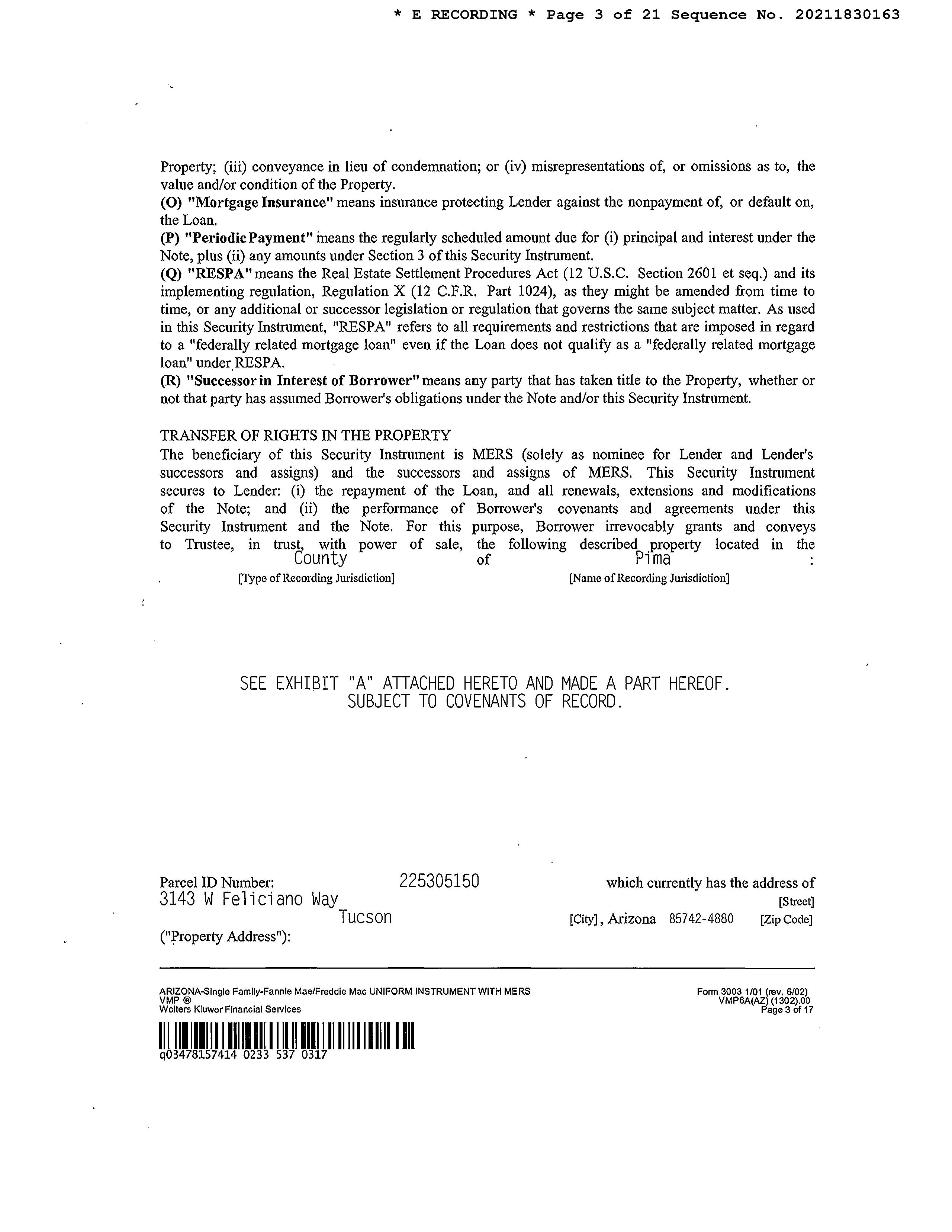 * E RECORDING * Page 3 of 21 Sequence No. 20211830163

Property; (iii) conveyance in lieu of condemnation; or (iv) misrepresentations of, or omissions as to, the value and/or condition of the Property.
(O) "Mortgage Insurance" means insurance protecting Lender against the nonpayment of, or default on, the Loan.
(P) "Periodic Payment" means the regularly scheduled amount due for (i) principal and interest under the Note, plus (ii) any amounts under Section 3 of this Security Instrument.
(Q) "RESPA" means the Real Estate Settlement Procedures Act (12 U.S.C. Section 2601 et seq.) and its implementing regulation, Regulation X (12 C.F.R. Part 1024), as they might be amended from time to time, or any additional or successor legislation or regulation that governs the same subject matter. As used in this Security Instrument, "RESPA" refers to all requirements and restrictions that are imposed in regard to a "federally related mortgage loan" even if the Loan does not qualify as a "federally related mortgage loan" under RESPA.
(R) "Successor in Interest of Borrower" means any party that has taken title to the Property, whether or not that party has assumed Borrower's obligations under the Note and/or this Security Instrument.

TRANSFER OF RIGHTS IN THE PROPERTY
The beneficiary of this Security Instrument is MERS (solely as nominee for Lender and Lender's successors and assigns) and the successors and assigns of MERS. This Security Instrument secures to Lender: (i) the repayment of the Loan, and all renewals, extensions and modifications of the Note; and (ii) the performance of Borrower's covenants and agreements under this Security Instrument and the Note. For this purpose, Borrower irrevocably grants and conveys to Trustee, in trust, with power of sale, the following described property located in the
County of Pima :
[Type of Recording Jurisdiction] [Name of Recording Jurisdiction]

SEE EXHIBIT "A" ATTACHED HERETO AND MADE A PART HEREOF.
SUBJECT TO COVENANTS OF RECORD.

Parcel ID Number: 225305150 which currently has the address of
3143 W Feliciano Way [Street]
Tucson [City], Arizona 85742-4880 [Zip Code]
("Property Address"):

ARIZONA-Single Family-Fannie Mae/Freddie Mac UNIFORM INSTRUMENT WITH MERS
VMP ®
Wolters Kluwer Financial Services
Form 3003 1/01 (rev. 6/02)
VMP6A(AZ) (1302).00
Page 3 of 17
q03478157414 0233 537 0317